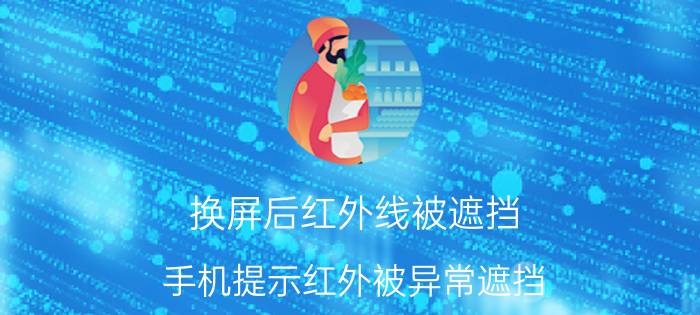 换屏后红外线被遮挡

手机提示红外被异常遮挡